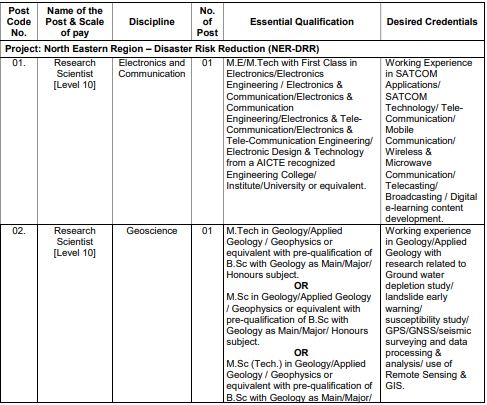 | Post Code No. | Name of the Post & Scale of pay | Discipline | No. of Post | Essential Qualification | Desired Credentials |
|---|---|---|---|---|---|
| Project: North Eastern Region – Disaster Risk Reduction (NER-DRR) | | | | | |
| 01. | Research Scientist [Level 10] | Electronics and Communication | 01 | M.E/M.Tech with First Class in Electronics/Electronics Engineering / Electronics & Communication/Electronics & Communication Engineering/Electronics & Tele-Communication/Electronics & Tele-Communication Engineering/ Electronic Design & Technology from a AICTE recognized Engineering College/ Institute/University or equivalent. | Working Experience in SATCOM Applications/ SATCOM Technology/ Tele-Communication/ Mobile Communication/ Wireless & Microwave Communication/ Telecasting/ Broadcasting / Digital e-learning content development. |
| 02. | Research Scientist [Level 10] | Geoscience | 01 | M.Tech in Geology/Applied Geology / Geophysics or equivalent with pre-qualification of B.Sc with Geology as Main/Major/ Honours subject. OR M.Sc in Geology/Applied Geology / Geophysics or equivalent with pre-qualification of B.Sc with Geology as Main/Major/ Honours subject. OR M.Sc (Tech.) in Geology/Applied Geology / Geophysics or equivalent with pre-qualification of B.Sc with Geology as Main/Major/ | Working experience in Geology/Applied Geology with research related to Ground water depletion study/ landslide early warning/ susceptibility study/ GPS/GNSS/seismic surveying and data processing & analysis/ use of Remote Sensing & GIS. |